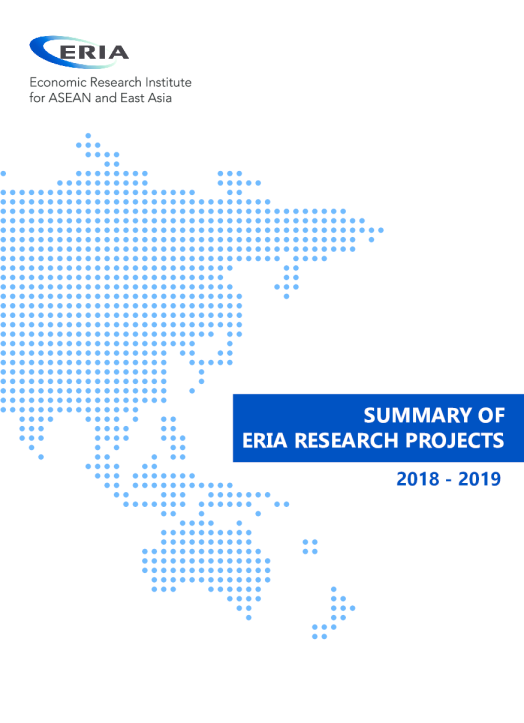 ERIA

Economic Research Institute
for ASEAN and East Asia

SUMMARY OF
ERIA RESEARCH PROJECTS

2018 - 2019